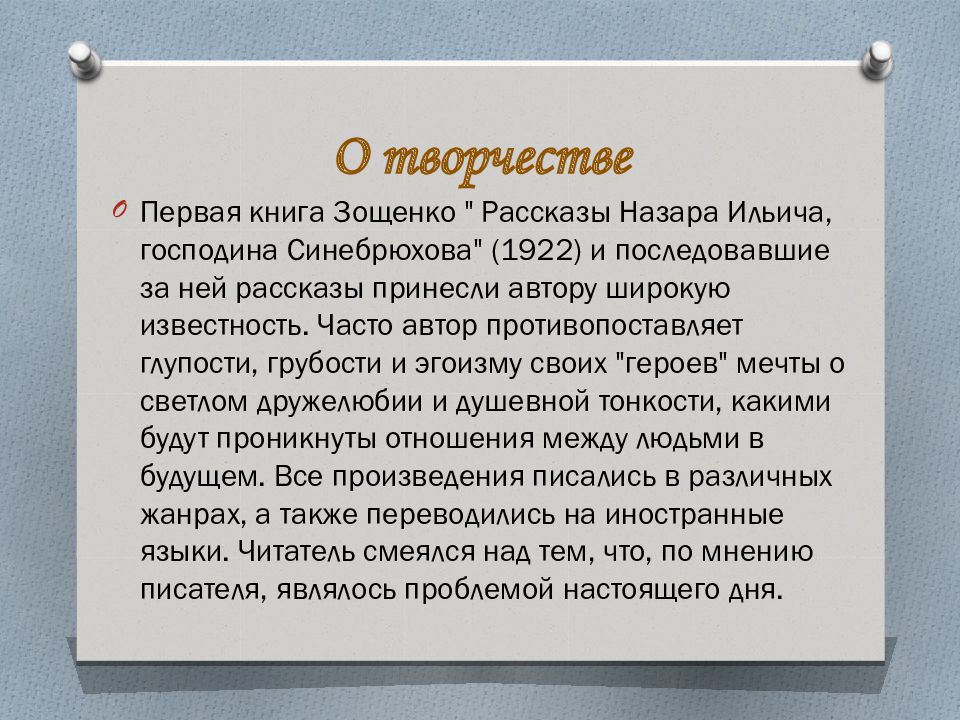 О творчестве

Первая книга Зощенко " Рассказы Назара Ильича, господина Синебрюхова" (1922) и последовавшие за ней рассказы принесли автору широкую известность. Часто автор противопоставляет глупости, грубости и эгоизму своих "героев" мечты о светлом дружелюбии и душевной тонкости, какими будут проникнуты отношения между людьми в будущем. Все произведения писались в различных жанрах, а также переводились на иностранные языки. Читатель смеялся над тем, что, по мнению писателя, являлось проблемой настоящего дня.